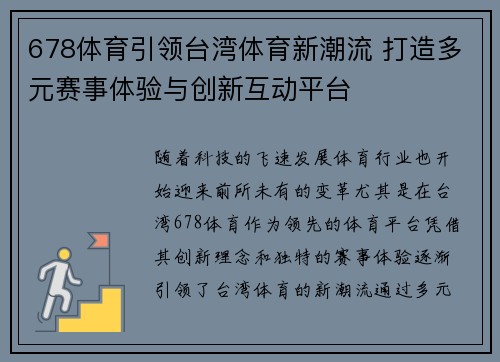 678体育引领台湾体育新潮流 打造多元赛事体验与创新互动平台

随着科技的飞速发展体育行业也开始迎来前所未有的变革尤其是在台湾678体育作为领先的体育平台凭借其创新理念和独特的赛事体验逐渐引领了台湾体育的新潮流通过多元